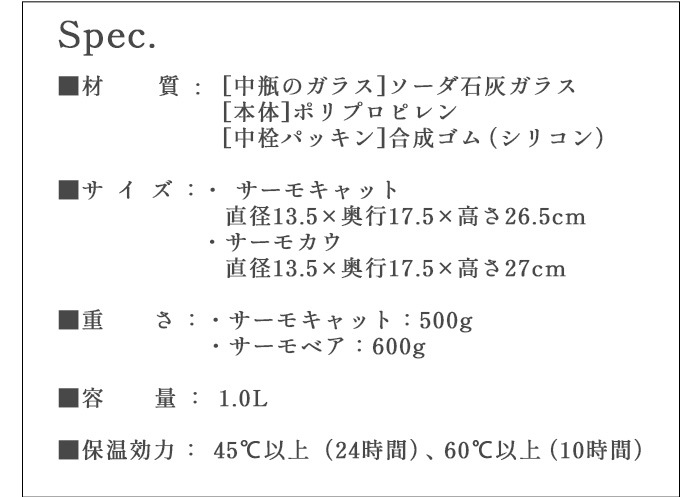 Spec.

■材　質：[中瓶のガラス]ソーダ石灰ガラス
[本体]ポリプロピレン
[中栓パッキン]合成ゴム(シリコン)

■サイズ：・サーモキャット
直径13.5×奥行17.5×高さ26.5cm
・サーモカウ
直径13.5×奥行17.5×高さ27cm

■重　さ：・サーモキャット：500g
・サーモベア：600g

■容　量：1.0L

■保温効力：45℃以上（24時間）、60℃以上（10時間）